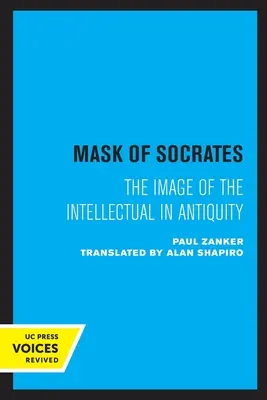 MASK OF SOCRATES

THE IMAGE OF THE INTELLECTUAL IN ANTIQUITY

PAUL ZANKER
TRANSLATED BY ALAN SHAPIRO

UC PRESS
VOICES
REVIVED